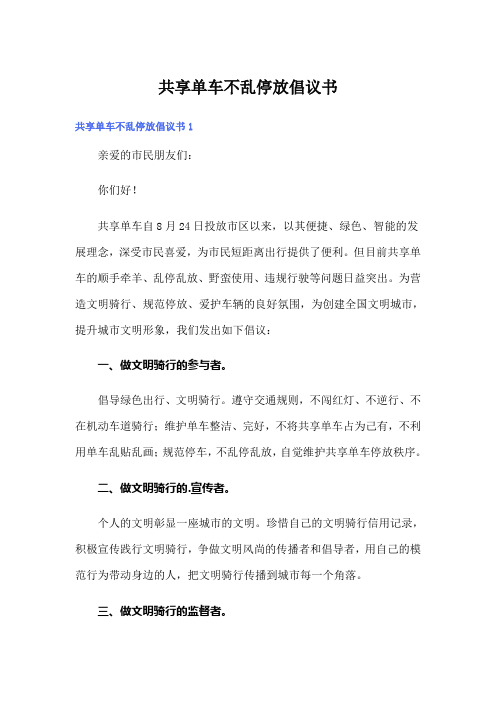 共享单车不乱停放倡议书

共享单车不乱停放倡议书 1

亲爱的市民朋友们：

你们好！

共享单车自 8 月 24 日投放市区以来，以其便捷、绿色、智能的发展理念，深受市民喜爱，为市民短距离出行提供了便利。但目前共享单车的顺手牵羊、乱停乱放、野蛮使用、违规行驶等问题日益突出。为营造文明骑行、规范停放、爱护车辆的良好氛围，为创建全国文明城市，提升城市文明形象，我们发出如下倡议：

一、做文明骑行的参与者。

倡导绿色出行、文明骑行。遵守交通规则，不闯红灯、不逆行、不在机动车道骑行；维护单车整洁、完好，不将共享单车占为己有，不利用单车乱贴乱画；规范停车，不乱停乱放，自觉维护共享单车停放秩序。

二、做文明骑行的.宣传者。

个人的文明彰显一座城市的文明。珍惜自己的文明骑行信用记录，积极宣传践行文明骑行，争做文明风尚的传播者和倡导者，用自己的模范行为带动身边的人，把文明骑行传播到城市每一个角落。

三、做文明骑行的监督者。